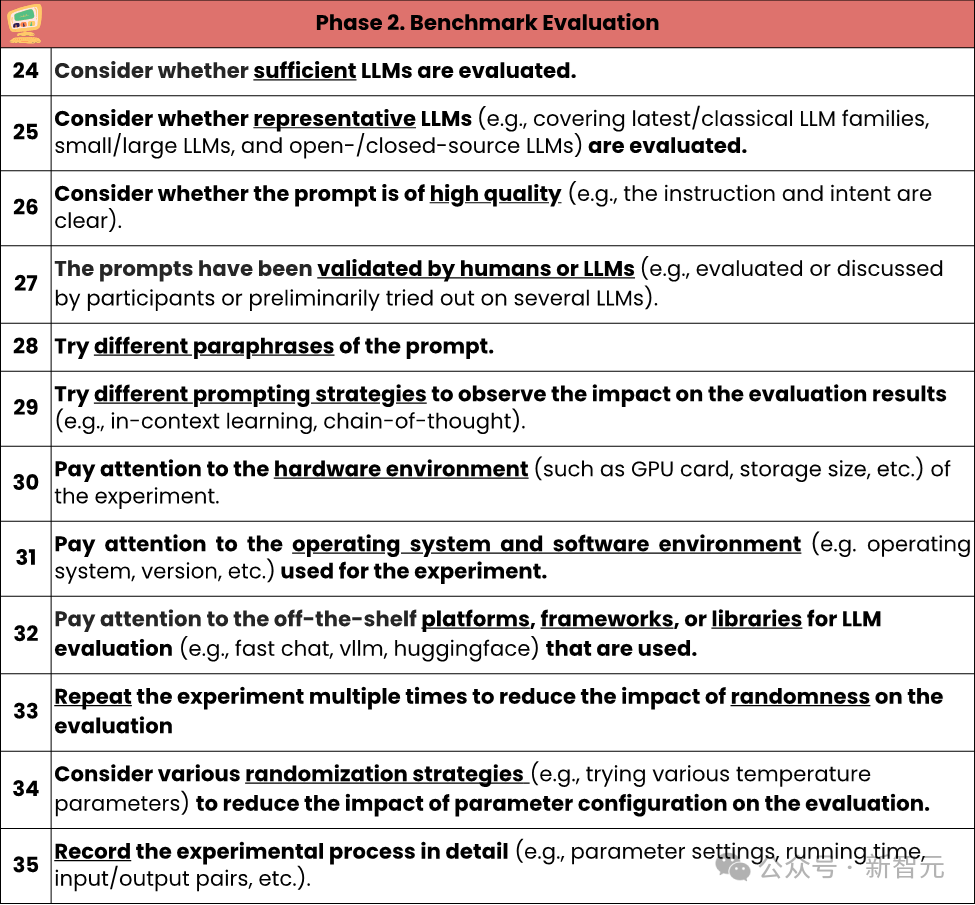 | | Phase 2. Benchmark Evaluation |
|---|---|
| 24 | Consider whether sufficient LLMs are evaluated. |
| 25 | Consider whether representative LLMs (e.g., covering latest/classical LLM families, small/large LLMs, and open-/closed-source LLMs) are evaluated. |
| 26 | Consider whether the prompt is of high quality (e.g., the instruction and intent are clear). |
| 27 | The prompts have been validated by humans or LLMs (e.g., evaluated or discussed by participants or preliminarily tried out on several LLMs). |
| 28 | Try different paraphrases of the prompt. |
| 29 | Try different prompting strategies to observe the impact on the evaluation results (e.g., in-context learning, chain-of-thought). |
| 30 | Pay attention to the hardware environment (such as GPU card, storage size, etc.) of the experiment. |
| 31 | Pay attention to the operating system and software environment (e.g. operating system, version, etc.) used for the experiment. |
| 32 | Pay attention to the off-the-shelf platforms, frameworks, or libraries for LLM evaluation (e.g., fast chat, vllm, huggingface) that are used. |
| 33 | Repeat the experiment multiple times to reduce the impact of randomness on the evaluation |
| 34 | Consider various randomization strategies (e.g., trying various temperature parameters) to reduce the impact of parameter configuration on the evaluation. |
| 35 | Record the experimental process in detail (e.g., parameter settings, running time, input/output pairs, etc.). |

公众号 · 新智元